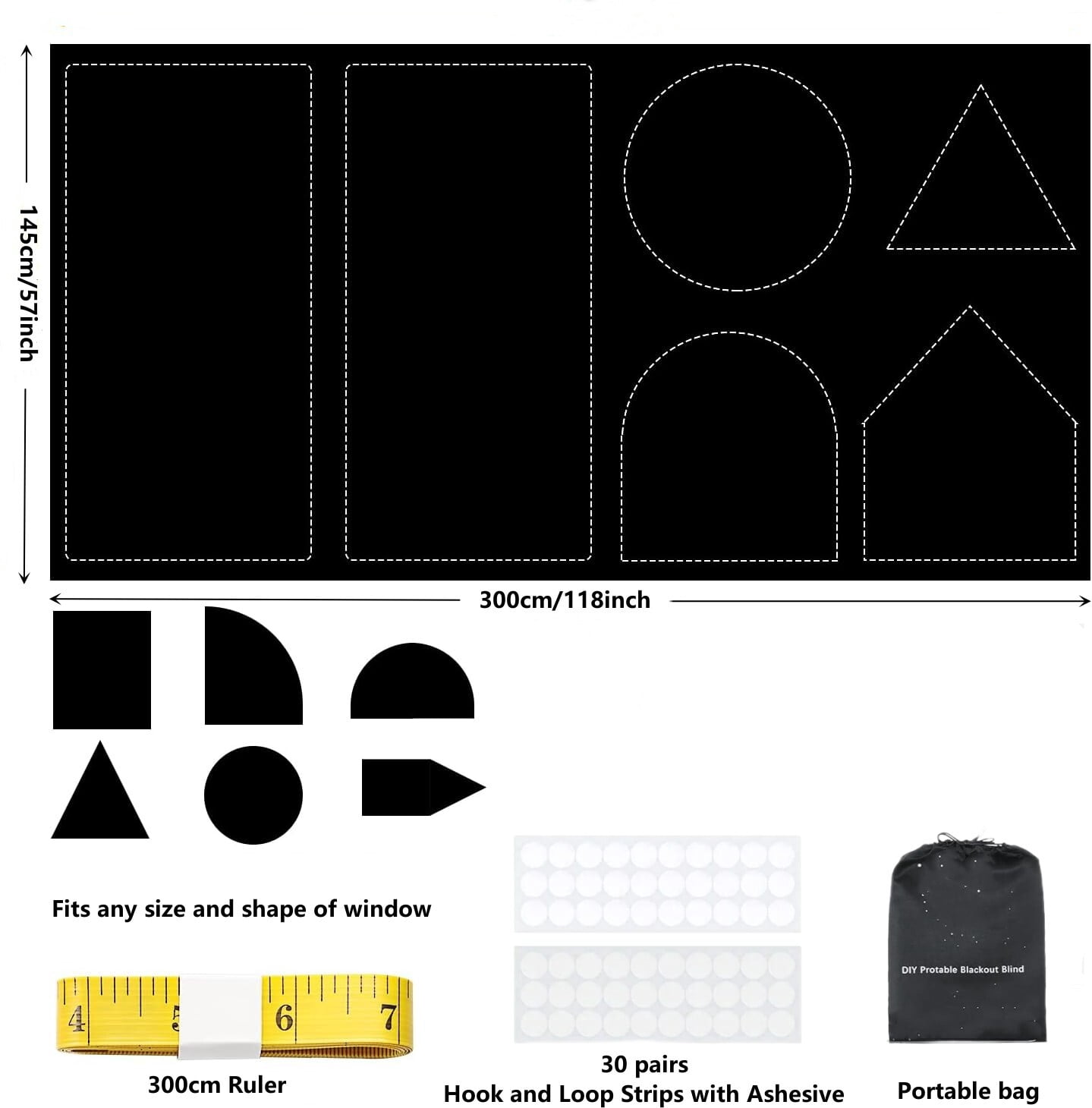 145cm/57inch

300cm/118inch

Fits any size and shape of window

4 5 6 7

300cm Ruler

30 pairs
Hook and Loop Strips with Ashesive

DIY Protable Blackout Blind

Portable bag